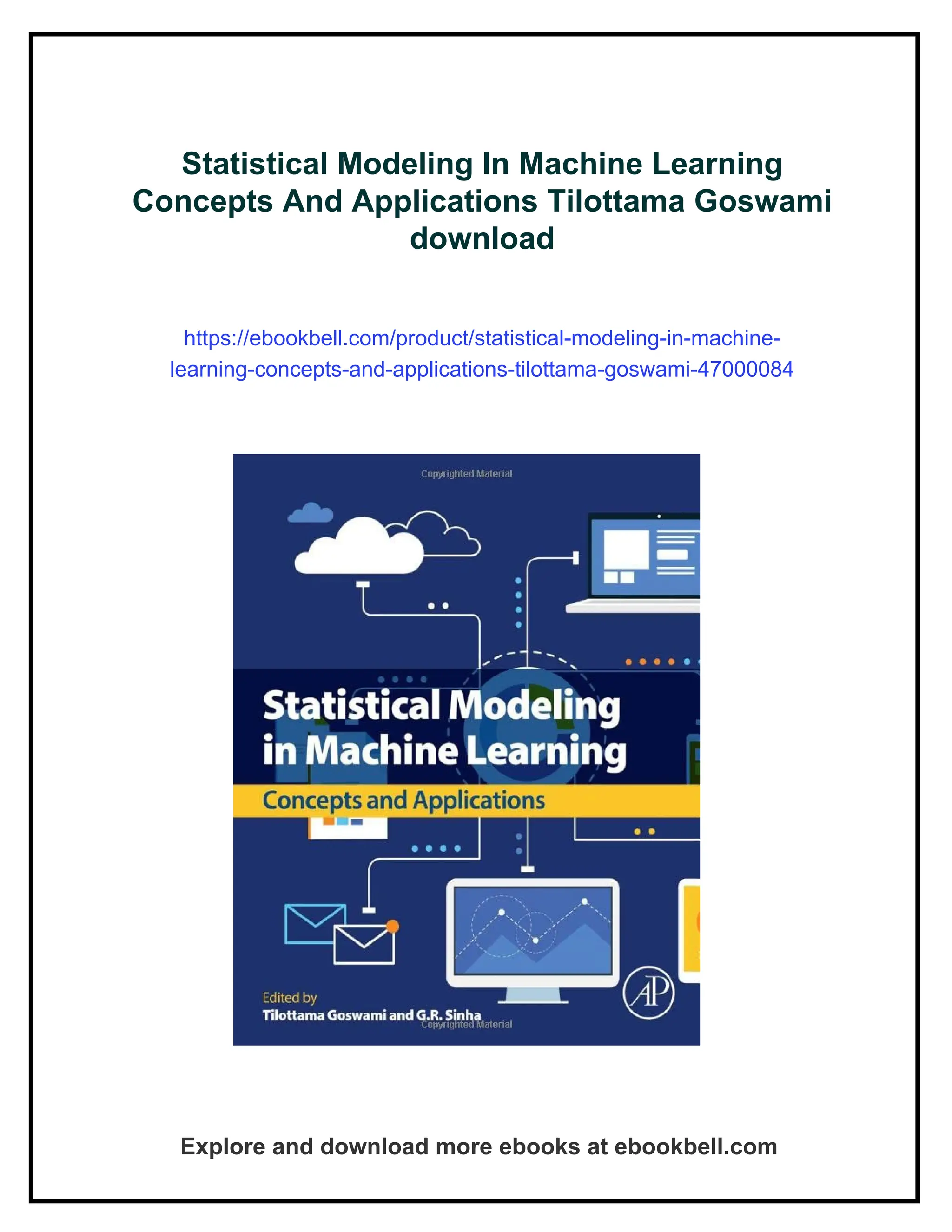 Statistical Modeling In Machine Learning Concepts And Applications Tilottama Goswami download

https://ebookbell.com/product/statistical-modeling-in-machine-learning-concepts-and-applications-tilottama-goswami-47000084

Copyrighted Material

Statistical Modeling in Machine Learning

Concepts and Applications

Edited by
Tilottama Goswami and G.R. Sinha

AP

Copyrighted Material

Explore and download more ebooks at ebookbell.com